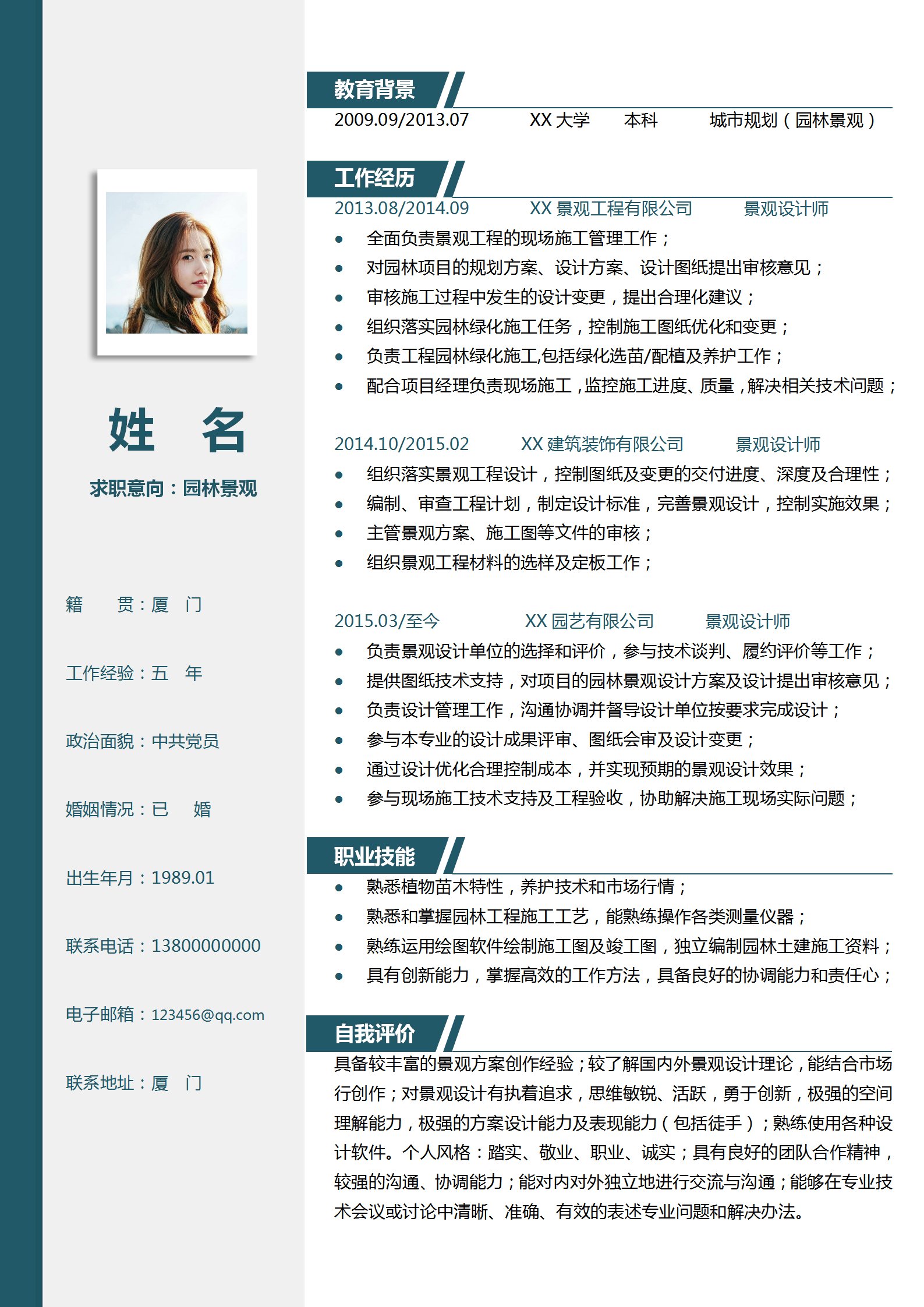 姓 名

求职意向：园林景观

籍 贯：厦 门

工作经验：五 年

政治面貌：中共党员

婚姻情况：已 婚

出生年月：1989.01

联系电话：13800000000

电子邮箱：123456@qq.com

联系地址：厦 门

教育背景

2009.09/2013.07 XX 大学 本科 城市规划（园林景观）

工作经历

2013.08/2014.09 XX 景观工程有限公司 景观设计师

- 全面负责景观工程的现场施工管理工作；
- 对园林项目的规划方案、设计方案、设计图纸提出审核意见；
- 审核施工过程中发生的设计变更，提出合理化建议；
- 组织落实园林绿化施工任务，控制施工图纸优化和变更；
- 负责工程园林绿化施工,包括绿化选苗/配植及养护工作；
- 配合项目经理负责现场施工，监控施工进度、质量，解决相关技术问题；

2014.10/2015.02 XX 建筑装饰有限公司 景观设计师

- 组织落实景观工程设计，控制图纸及变更的交付进度、深度及合理性；
- 编制、审查工程计划，制定设计标准，完善景观设计，控制实施效果；
- 主管景观方案、施工图等文件的审核；
- 组织景观工程材料的选样及定板工作；

2015.03/至今 XX 园艺有限公司 景观设计师

- 负责景观设计单位的选择和评价，参与技术谈判、履约评价等工作；
- 提供图纸技术支持，对项目的园林景观设计方案及设计提出审核意见；
- 负责设计管理工作，沟通协调并督导设计单位按要求完成设计；
- 参与本专业的设计成果评审、图纸会审及设计变更；
- 通过设计优化合理控制成本，并实现预期的景观设计效果；
- 参与现场施工技术支持及工程验收，协助解决施工现场实际问题；

职业技能

- 熟悉植物苗木特性，养护技术和市场行情；
- 熟悉和掌握园林工程施工工艺，能熟练操作各类测量仪器；
- 熟练运用绘图软件绘制施工图及竣工图，独立编制园林土建施工资料；
- 具有创新能力，掌握高效的工作方法，具备良好的协调能力和责任心；

自我评价

具备较丰富的景观方案创作经验；较了解国内外景观设计理论，能结合市场行创作；对景观设计有执着追求，思维敏锐、活跃，勇于创新，极强的空间理解能力，极强的方案设计能力及表现能力（包括徒手）；熟练使用各种设计软件。个人风格：踏实、敬业、职业、诚实；具有良好的团队合作精神，较强的沟通、协调能力；能对内对外独立地进行交流与沟通；能够在专业技术会议或讨论中清晰、准确、有效的表述专业问题和解决办法。